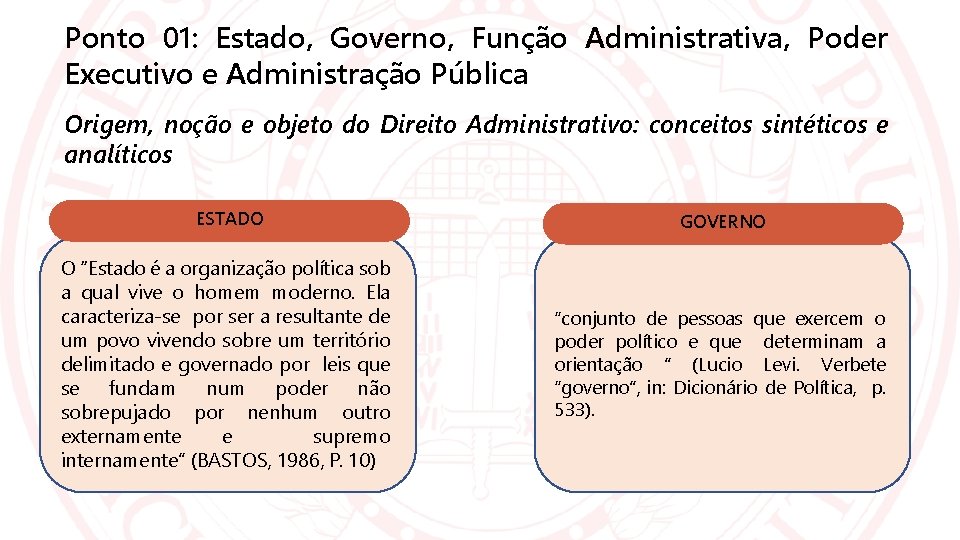 Ponto 01: Estado, Governo, Função Administrativa, Poder Executivo e Administração Pública

Origem, noção e objeto do Direito Administrativo: conceitos sintéticos e analíticos

ESTADO

O "Estado é a organização política sob a qual vive o homem moderno. Ela caracteriza-se por ser a resultante de um povo vivendo sobre um território delimitado e governado por leis que se fundam num poder não sobrepujado por nenhum outro externamente e supremo internamente" (BASTOS, 1986, P. 10)

GOVERNO

"conjunto de pessoas que exercem o poder político e que determinam a orientação " (Lucio Levi. Verbete "governo", in: Dicionário de Política, p. 533).